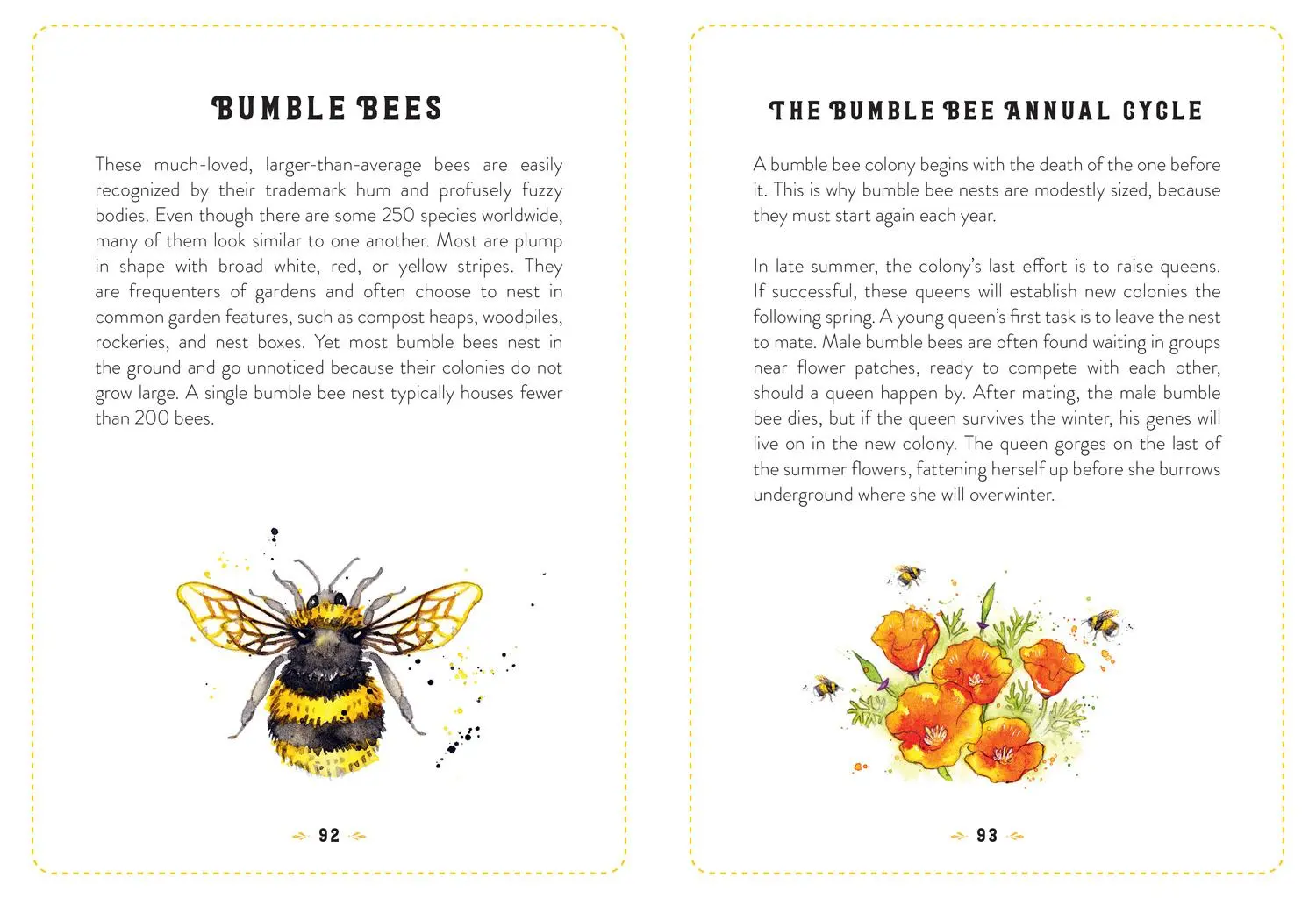 BUMBLE BEES

These much-loved, larger-than-average bees are easily recognized by their trademark hum and profusely fuzzy bodies. Even though there are some 250 species worldwide, many of them look similar to one another. Most are plump in shape with broad white, red, or yellow stripes. They are frequenters of gardens and often choose to nest in common garden features, such as compost heaps, woodpiles, rockeries, and nest boxes. Yet most bumble bees nest in the ground and go unnoticed because their colonies do not grow large. A single bumble bee nest typically houses fewer than 200 bees.

92

THE BUMBLE BEE ANNUAL CYCLE

A bumble bee colony begins with the death of the one before it. This is why bumble bee nests are modestly sized, because they must start again each year.

In late summer, the colony's last effort is to raise queens. If successful, these queens will establish new colonies the following spring. A young queen's first task is to leave the nest to mate. Male bumble bees are often found waiting in groups near flower patches, ready to compete with each other, should a queen happen by. After mating, the male bumble bee dies, but if the queen survives the winter, his genes will live on in the new colony. The queen gorges on the last of the summer flowers, fattening herself up before she burrows underground where she will overwinter.

93